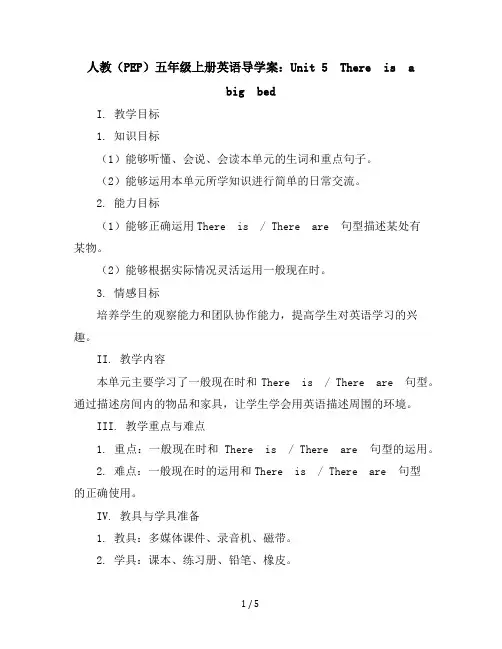 人教（PEP）五年级上册英语导学案：Unit 5 There is a big bed

I. 教学目标

1. 知识目标

（1）能够听懂、会说、会读本单元的生词和重点句子。

（2）能够运用本单元所学知识进行简单的日常交流。

2. 能力目标

（1）能够正确运用 There is / There are 句型描述某处有某物。

（2）能够根据实际情况灵活运用一般现在时。

3. 情感目标

培养学生的观察能力和团队协作能力，提高学生对英语学习的兴趣。

II. 教学内容

本单元主要学习了一般现在时和 There is / There are 句型。通过描述房间内的物品和家具，让学生学会用英语描述周围的环境。

III. 教学重点与难点

1. 重点：一般现在时和 There is / There are 句型的运用。

2. 难点：一般现在时的运用和 There is / There are 句型的正确使用。

IV. 教具与学具准备

1. 教具：多媒体课件、录音机、磁带。

2. 学具：课本、练习册、铅笔、橡皮。

1 / 5